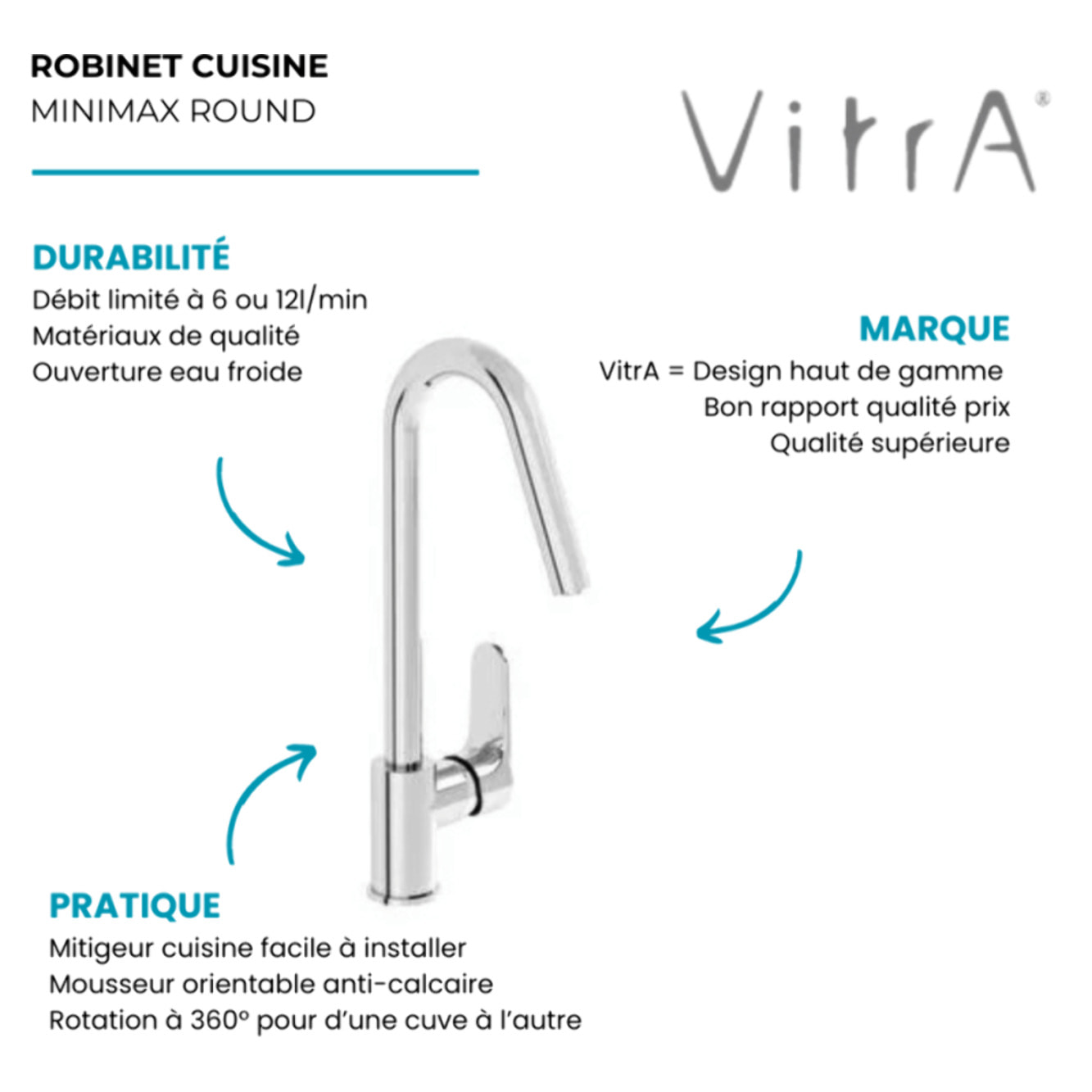 ROBINET CUISINE
MINIMAX ROUND

VitrA®

DURABILITÉ
Débit limité à 6 ou 12l/min
Matériaux de qualité
Ouverture eau froide

MARQUE
VitrA = Design haut de gamme
Bon rapport qualité prix
Qualité supérieure

PRATIQUE
Mitigeur cuisine facile à installer
Mousseur orientable anti-calcaire
Rotation à 360° pour d'une cuve à l'autre